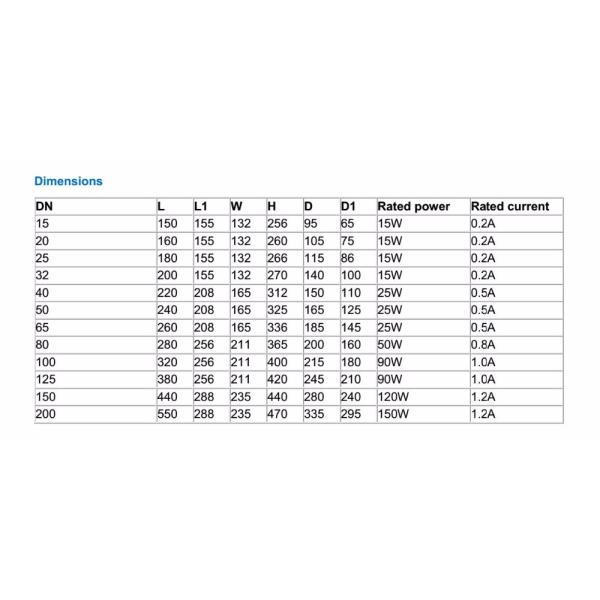 Dimensions

| DN | L | L1 | W | H | D | D1 | Rated power | Rated current |
|---|---|---|---|---|---|---|---|---|
| 15 | 150 | 155 | 132 | 256 | 95 | 65 | 15W | 0.2A |
| 20 | 160 | 155 | 132 | 260 | 105 | 75 | 15W | 0.2A |
| 25 | 180 | 155 | 132 | 266 | 115 | 86 | 15W | 0.2A |
| 32 | 200 | 155 | 132 | 270 | 140 | 100 | 15W | 0.2A |
| 40 | 220 | 208 | 165 | 312 | 150 | 110 | 25W | 0.5A |
| 50 | 240 | 208 | 165 | 325 | 165 | 125 | 25W | 0.5A |
| 65 | 260 | 208 | 165 | 336 | 185 | 145 | 25W | 0.5A |
| 80 | 280 | 256 | 211 | 365 | 200 | 160 | 50W | 0.8A |
| 100 | 320 | 256 | 211 | 400 | 215 | 180 | 90W | 1.0A |
| 125 | 380 | 256 | 211 | 420 | 245 | 210 | 90W | 1.0A |
| 150 | 440 | 288 | 235 | 440 | 280 | 240 | 120W | 1.2A |
| 200 | 550 | 288 | 235 | 470 | 335 | 295 | 150W | 1.2A |